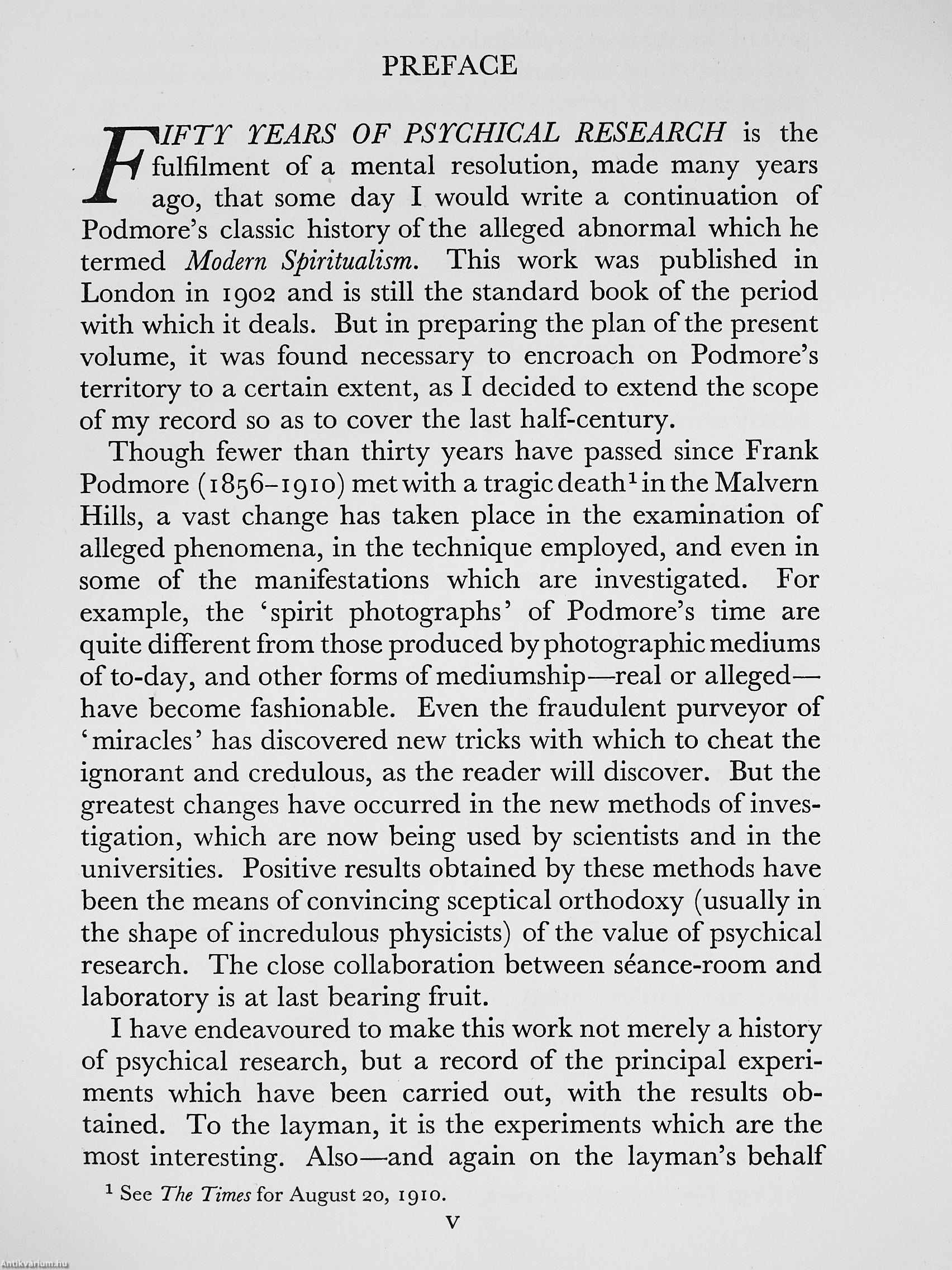 PREFACE

FIFTY YEARS OF PSYCHICAL RESEARCH is the fulfilment of a mental resolution, made many years ago, that some day I would write a continuation of Podmore's classic history of the alleged abnormal which he termed Modern Spiritualism. This work was published in London in 1902 and is still the standard book of the period with which it deals. But in preparing the plan of the present volume, it was found necessary to encroach on Podmore's territory to a certain extent, as I decided to extend the scope of my record so as to cover the last half-century.

Though fewer than thirty years have passed since Frank Podmore (1856–1910) met with a tragic death$^1$ in the Malvern Hills, a vast change has taken place in the examination of alleged phenomena, in the technique employed, and even in some of the manifestations which are investigated. For example, the 'spirit photographs' of Podmore's time are quite different from those produced by photographic mediums of to-day, and other forms of mediumship—real or alleged—have become fashionable. Even the fraudulent purveyor of 'miracles' has discovered new tricks with which to cheat the ignorant and credulous, as the reader will discover. But the greatest changes have occurred in the new methods of investigation, which are now being used by scientists and in the universities. Positive results obtained by these methods have been the means of convincing sceptical orthodoxy (usually in the shape of incredulous physicists) of the value of psychical research. The close collaboration between séance-room and laboratory is at last bearing fruit.

I have endeavoured to make this work not merely a history of psychical research, but a record of the principal experiments which have been carried out, with the results obtained. To the layman, it is the experiments which are the most interesting. Also—and again on the layman's behalf

$^1$ See The Times for August 20, 1910.

v

Antikvarium.hu